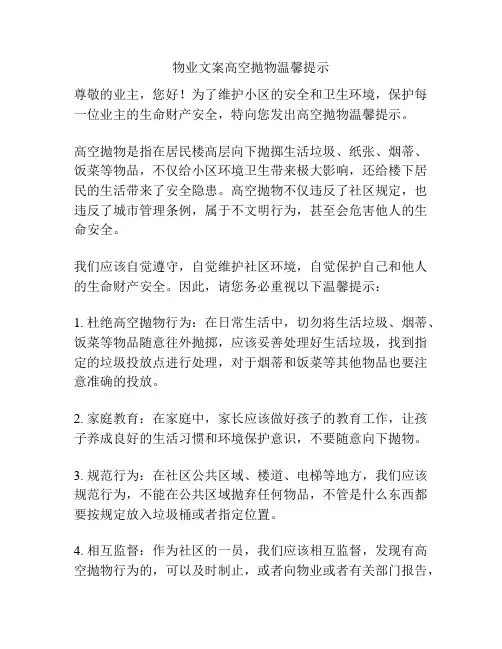 物业文案高空抛物温馨提示

尊敬的业主，您好！为了维护小区的安全和卫生环境，保护每一位业主的生命财产安全，特向您发出高空抛物温馨提示。

高空抛物是指在居民楼高层向下抛掷生活垃圾、纸张、烟蒂、饭菜等物品，不仅给小区环境卫生带来极大影响，还给楼下居民的生活带来了安全隐患。高空抛物不仅违反了社区规定，也违反了城市管理条例，属于不文明行为，甚至会危害他人的生命安全。

我们应该自觉遵守，自觉维护社区环境，自觉保护自己和他人的生命财产安全。因此，请您务必重视以下温馨提示：

1. 杜绝高空抛物行为：在日常生活中，切勿将生活垃圾、烟蒂、饭菜等物品随意往外抛掷，应该妥善处理好生活垃圾，找到指定的垃圾投放点进行处理，对于烟蒂和饭菜等其他物品也要注意准确的投放。

2. 家庭教育：在家庭中，家长应该做好孩子的教育工作，让孩子养成良好的生活习惯和环境保护意识，不要随意向下抛物。

3. 规范行为：在社区公共区域、楼道、电梯等地方，我们应该规范行为，不能在公共区域抛弃任何物品，不管是什么东西都要按规定放入垃圾桶或者指定位置。

4. 相互监督：作为社区的一员，我们应该相互监督，发现有高空抛物行为的，可以及时制止，或者向物业或者有关部门报告，